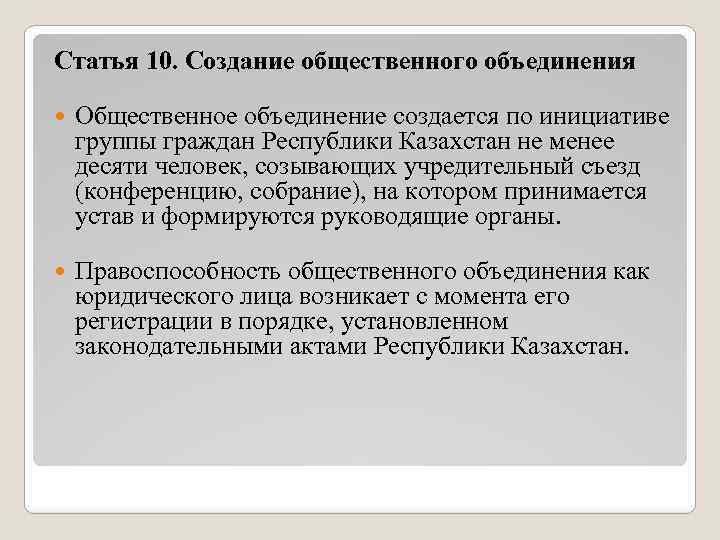 Статья 10. Создание общественного объединения

Общественное объединение создается по инициативе группы граждан Республики Казахстан не менее десяти человек, созывающих учредительный съезд (конференцию, собрание), на котором принимается устав и формируются руководящие органы.

Правоспособность общественного объединения как юридического лица возникает с момента его регистрации в порядке, установленном законодательными актами Республики Казахстан.